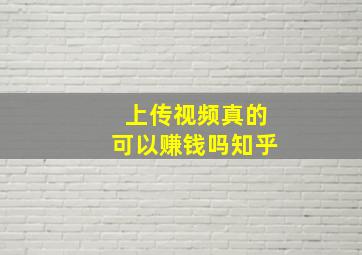 上传视频真的
可以赚钱吗知乎